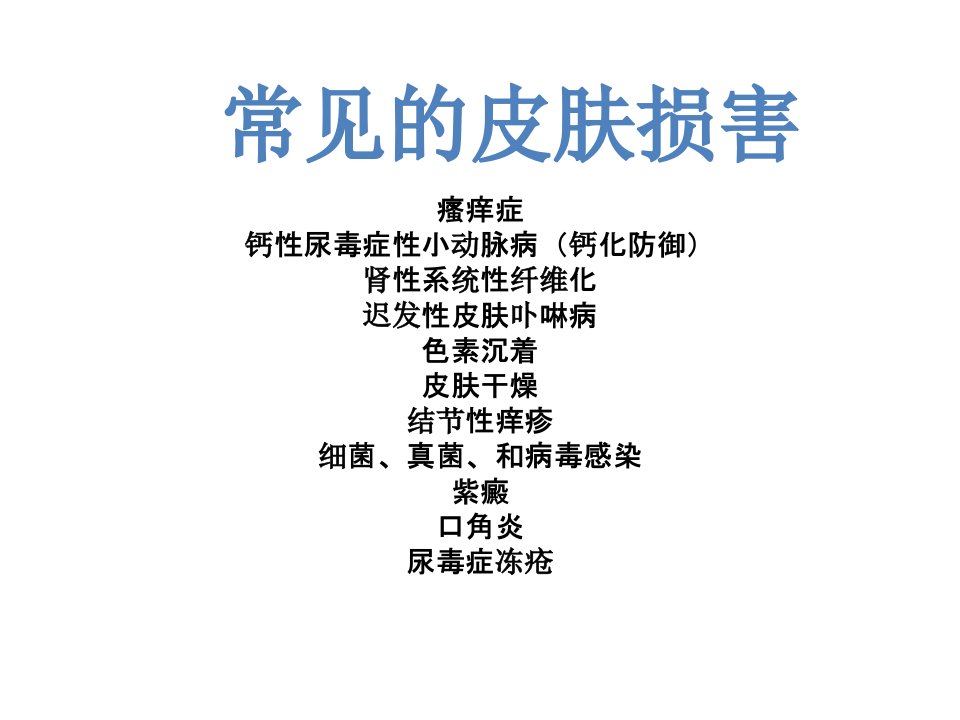 常见的皮肤损害

瘙痒症
钙性尿毒症性小动脉病（钙化防御）
肾性系统性纤维化
迟发性皮肤卟啉病
色素沉着
皮肤干燥
结节性痒疹
细菌、真菌、和病毒感染
紫癜
口角炎
尿毒症冻疮